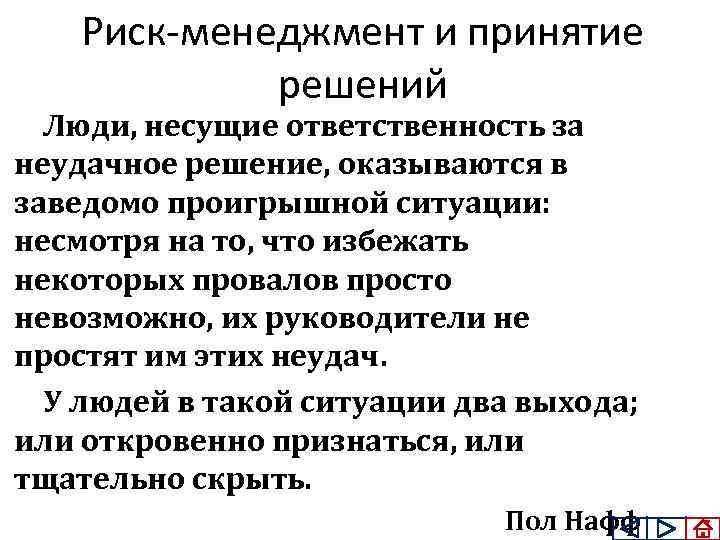 Риск-менеджмент и принятие решений

Люди, несущие ответственность за неудачное решение, оказываются в заведомо проигрышной ситуации: несмотря на то, что избежать некоторых провалов просто невозможно, их руководители не простят им этих неудач.

У людей в такой ситуации два выхода; или откровенно признаться, или тщательно скрыть.

Пол Нафф